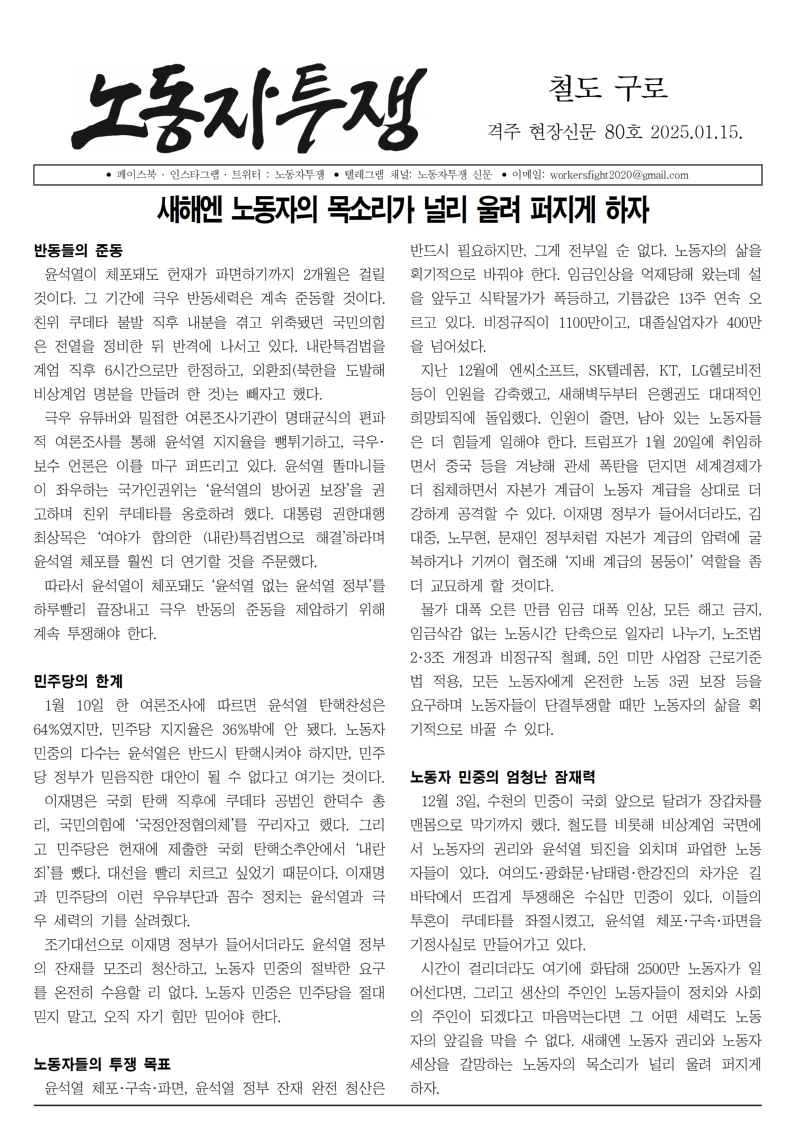 노동자투쟁

철도 구로

격주 현장신문 80호 2025.01.15.

● 페이스북 · 인스타그램 · 트위터 : 노동자투쟁 ● 텔레그램 채널: 노동자투쟁 신문 ● 이메일: workersfight2020@gmail.com

새해엔 노동자의 목소리가 널리 울려 퍼지게 하자

반동들의 준동

윤석열이 체포돼도 헌재가 파면하기까지 2개월은 걸릴 것이다. 그 기간에 극우 반동세력은 계속 준동할 것이다. 친위 쿠데타 불발 직후 내분을 겪고 위축됐던 국민의힘은 전열을 정비한 뒤 반격에 나서고 있다. 내란특검법을 계엄 직후 6시간으로만 한정하고, 외환죄(북한을 도발해 비상계엄 명분을 만들려 한 것)는 빼자고 했다.

극우 유튜버와 밀접한 여론조사기관이 명태균식의 편파적 여론조사를 통해 윤석열 지지율을 뻥튀기하고, 극우·보수 언론은 이를 마구 퍼뜨리고 있다. 윤석열 똘마니들이 좌우하는 국가인권위는 '윤석열의 방어권 보장'을 권고하며 친위 쿠데타를 옹호하려 했다. 대통령 권한대행 최상목은 '여야가 합의한 (내란)특검법으로 해결'하라며 윤석열 체포를 훨씬 더 연기할 것을 주문했다.

따라서 윤석열이 체포돼도 '윤석열 없는 윤석열 정부'를 하루빨리 끝장내고 극우 반동의 준동을 제압하기 위해 계속 투쟁해야 한다.

민주당의 한계

1월 10일 한 여론조사에 따르면 윤석열 탄핵찬성은 64%였지만, 민주당 지지율은 36%밖에 안 됐다. 노동자 민중의 다수는 윤석열은 반드시 탄핵시켜야 하지만, 민주당 정부가 믿음직한 대안이 될 수 없다고 여기는 것이다.

이재명은 국회 탄핵 직후에 쿠데타 공범인 한덕수 총리, 국민의힘에 '국정안정협의체'를 꾸리자고 했다. 그리고 민주당은 헌재에 제출한 국회 탄핵소추안에서 '내란죄'를 뺐다. 대선을 빨리 치르고 싶었기 때문이다. 이재명과 민주당의 이런 우유부단과 꼼수 정치는 윤석열과 극우 세력의 기를 살려줬다.

조기대선으로 이재명 정부가 들어서더라도 윤석열 정부의 잔재를 모조리 청산하고, 노동자 민중의 절박한 요구를 온전히 수용할 리 없다. 노동자 민중은 민주당을 절대 믿지 말고, 오직 자기 힘만 믿어야 한다.

노동자들의 투쟁 목표

윤석열 체포·구속·파면, 윤석열 정부 잔재 완전 청산은 반드시 필요하지만, 그게 전부일 순 없다. 노동자의 삶을 획기적으로 바꿔야 한다. 임금인상을 억제당해 왔는데 설을 앞두고 식탁물가가 폭등하고, 기름값은 13주 연속 오르고 있다. 비정규직이 1100만이고, 대졸실업자가 400만을 넘어섰다.

지난 12월에 엔씨소프트, SK텔레콤, KT, LG헬로비전 등이 인원을 감축했고, 새해벽두부터 은행권도 대대적인 희망퇴직에 돌입했다. 인원이 줄면, 남아 있는 노동자들은 더 힘들게 일해야 한다. 트럼프가 1월 20일에 취임하면서 중국 등을 겨냥해 관세 폭탄을 던지면 세계경제가 더 침체하면서 자본가 계급이 노동자 계급을 상대로 더 강하게 공격할 수 있다. 이재명 정부가 들어서더라도, 김대중, 노무현, 문재인 정부처럼 자본가 계급의 압력에 굴복하거나 기꺼이 협조해 '지배 계급의 몽둥이' 역할을 좀 더 교묘하게 할 것이다.

물가 대폭 오른 만큼 임금 대폭 인상, 모든 해고 금지, 임금삭감 없는 노동시간 단축으로 일자리 나누기, 노조법 2·3조 개정과 비정규직 철폐, 5인 미만 사업장 근로기준법 적용, 모든 노동자에게 온전한 노동 3권 보장 등을 요구하며 노동자들이 단결투쟁할 때만 노동자의 삶을 획기적으로 바꿀 수 있다.

노동자 민중의 엄청난 잠재력

12월 3일, 수천의 민중이 국회 앞으로 달려가 장갑차를 맨몸으로 막기까지 했다. 철도를 비롯해 비상계엄 국면에서 노동자의 권리와 윤석열 퇴진을 외치며 파업한 노동자들이 있다. 여의도·광화문·남태령·한강진의 차가운 길바닥에서 뜨겁게 투쟁해온 수십만 민중이 있다. 이들의 투혼이 쿠데타를 좌절시켰고, 윤석열 체포·구속·파면을 기정사실로 만들어가고 있다.

시간이 걸리더라도 여기에 화답해 2500만 노동자가 일어선다면, 그리고 생산의 주인인 노동자들이 정치와 사회의 주인이 되겠다고 마음먹는다면 그 어떤 세력도 노동자의 앞길을 막을 수 없다. 새해엔 노동자 권리와 노동자 세상을 갈망하는 노동자의 목소리가 널리 울려 퍼지게 하자.